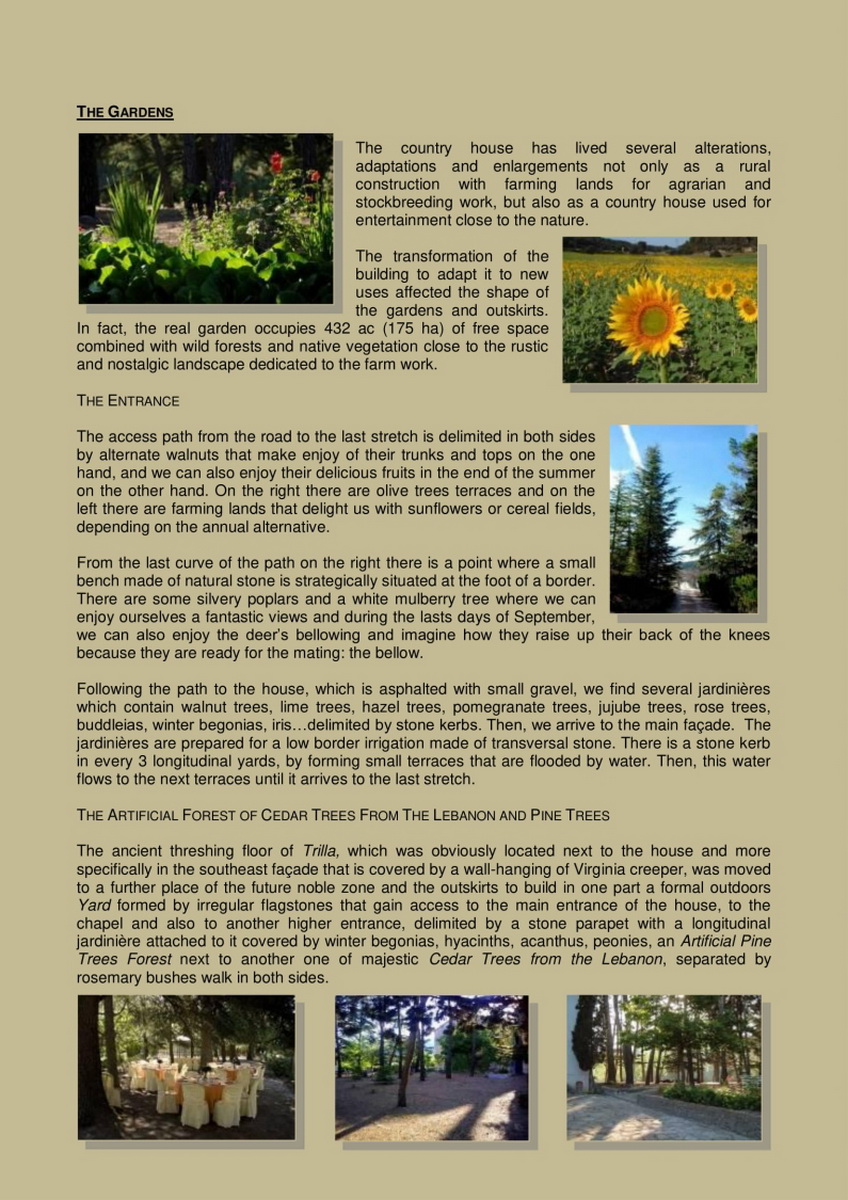 THE GARDENS

The country house has lived several alterations, adaptations and enlargements not only as a rural construction with farming lands for agrarian and stockbreeding work, but also as a country house used for entertainment close to the nature.

The transformation of the building to adapt it to new uses affected the shape of the gardens and outskirts. In fact, the real garden occupies 432 ac (175 ha) of free space combined with wild forests and native vegetation close to the rustic and nostalgic landscape dedicated to the farm work.

THE ENTRANCE

The access path from the road to the last stretch is delimited in both sides by alternate walnuts that make enjoy of their trunks and tops on the one hand, and we can also enjoy their delicious fruits in the end of the summer on the other hand. On the right there are olive trees terraces and on the left there are farming lands that delight us with sunflowers or cereal fields, depending on the annual alternative.

From the last curve of the path on the right there is a point where a small bench made of natural stone is strategically situated at the foot of a border. There are some silvery poplars and a white mulberry tree where we can enjoy ourselves a fantastic views and during the lasts days of September, we can also enjoy the deer's bellowing and imagine how they raise up their back of the knees because they are ready for the mating: the bellow.

Following the path to the house, which is asphalted with small gravel, we find several jardinières which contain walnut trees, lime trees, hazel trees, pomegranate trees, jujube trees, rose trees, buddleias, winter begonias, iris…delimited by stone kerbs. Then, we arrive to the main façade. The jardinières are prepared for a low border irrigation made of transversal stone. There is a stone kerb in every 3 longitudinal yards, by forming small terraces that are flooded by water. Then, this water flows to the next terraces until it arrives to the last stretch.

THE ARTIFICIAL FOREST OF CEDAR TREES FROM THE LEBANON AND PINE TREES

The ancient threshing floor of Trilla, which was obviously located next to the house and more specifically in the southeast façade that is covered by a wall-hanging of Virginia creeper, was moved to a further place of the future noble zone and the outskirts to build in one part a formal outdoors Yard formed by irregular flagstones that gain access to the main entrance of the house, to the chapel and also to another higher entrance, delimited by a stone parapet with a longitudinal jardinière attached to it covered by winter begonias, hyacinths, acanthus, peonies, an Artificial Pine Trees Forest next to another one of majestic Cedar Trees from the Lebanon, separated by rosemary bushes walk in both sides.